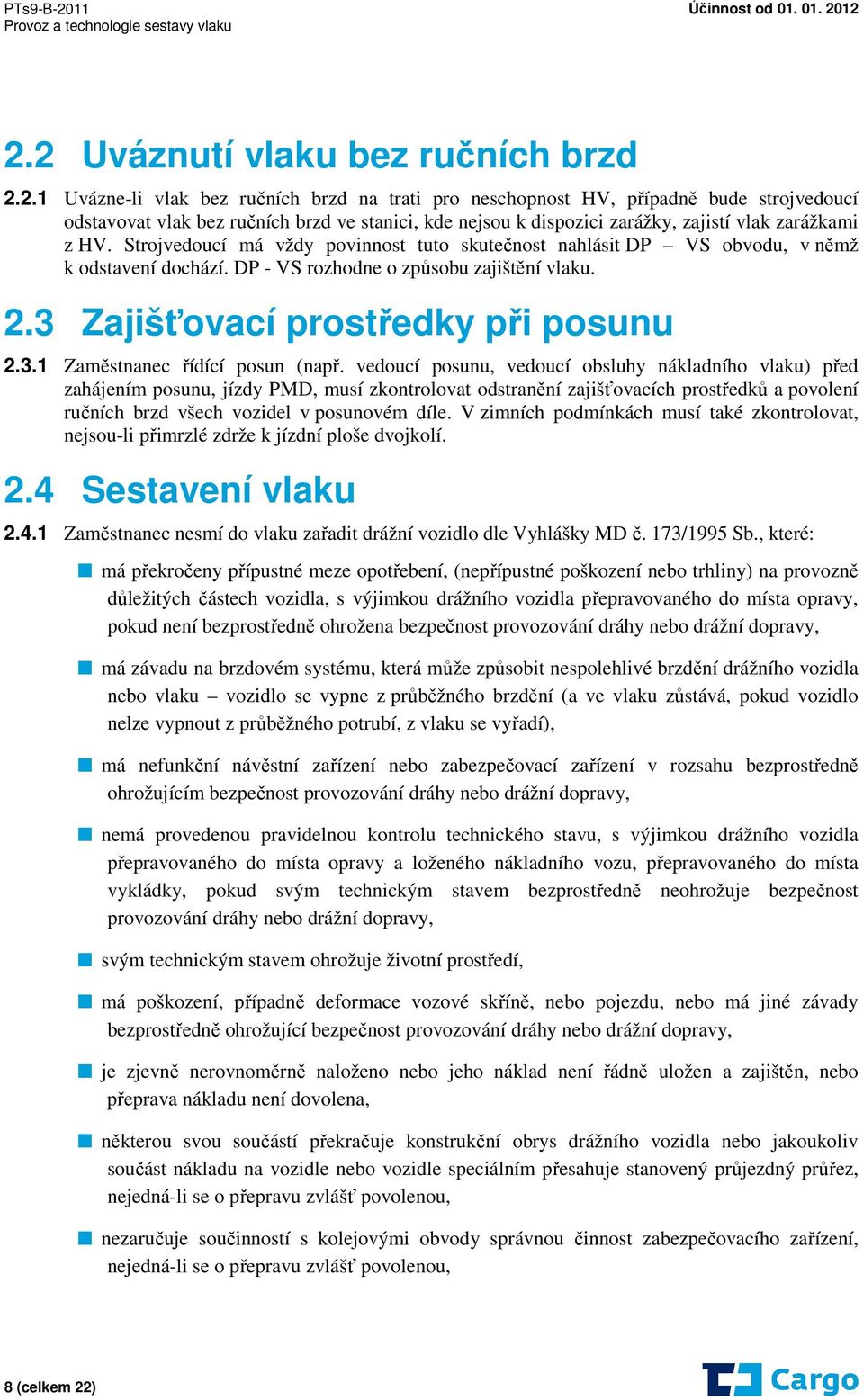 PTs9-B-2011
Provoz a technologie sestavy vlaku

Účinnost od 01. 01. 2012

2.2 Uváznutí vlaku bez ručních brzd

2.2.1 Uvázne-li vlak bez ručních brzd na trati pro neschopnost HV, případně bude strojvedoucí odstavovat vlak bez ručních brzd ve stanici, kde nejsou k dispozici zarážky, zajistí vlak zarážkami z HV. Strojvedoucí má vždy povinnost tuto skutečnost nahlásit DP – VS obvodu, v němž k odstavení dochází. DP - VS rozhodne o způsobu zajištění vlaku.

2.3 Zajišťovací prostředky při posunu

2.3.1 Zaměstnanec řídící posun (např. vedoucí posunu, vedoucí obsluhy nákladního vlaku) před zahájením posunu, jízdy PMD, musí zkontrolovat odstranění zajišťovacích prostředků a povolení ručních brzd všech vozidel v posunovém díle. V zimních podmínkách musí také zkontrolovat, nejsou-li přimrzlé zdrže k jízdní ploše dvojkolí.

2.4 Sestavení vlaku

2.4.1 Zaměstnanec nesmí do vlaku zařadit drážní vozidlo dle Vyhlášky MD č. 173/1995 Sb., které:

má překročeny přípustné meze opotřebení, (nepřípustné poškození nebo trhliny) na provozně důležitých částech vozidla, s výjimkou drážního vozidla přepravovaného do místa opravy, pokud není bezprostředně ohrožena bezpečnost provozování dráhy nebo drážní dopravy,

má závadu na brzdovém systému, která může způsobit nespolehlivé brzdění drážního vozidla nebo vlaku – vozidlo se vypne z průběžného brzdění (a ve vlaku zůstává, pokud vozidlo nelze vypnout z průběžného potrubí, z vlaku se vyřadí),

má nefunkční návěstní zařízení nebo zabezpečovací zařízení v rozsahu bezprostředně ohrožujícím bezpečnost provozování dráhy nebo drážní dopravy,

nemá provedenou pravidelnou kontrolu technického stavu, s výjimkou drážního vozidla přepravovaného do místa opravy a loženého nákladního vozu, přepravovaného do místa vykládky, pokud svým technickým stavem bezprostředně neohrožuje bezpečnost provozování dráhy nebo drážní dopravy,

svým technickým stavem ohrožuje životní prostředí,

má poškození, případně deformace vozové skříně, nebo pojezdu, nebo má jiné závady bezprostředně ohrožující bezpečnost provozování dráhy nebo drážní dopravy,

je zjevně nerovnoměrně naloženo nebo jeho náklad není řádně uložen a zajištěn, nebo přeprava nákladu není dovolena,

některou svou součástí překračuje konstrukční obrys drážního vozidla nebo jakoukoliv součást nákladu na vozidle nebo vozidle speciálním přesahuje stanovený průjezdný průřez, nejedná-li se o přepravu zvlášť povolenou,

nezaručuje součinností s kolejovými obvody správnou činnost zabezpečovacího zařízení, nejedná-li se o přepravu zvlášť povolenou,

8 (celkem 22)

Cargo